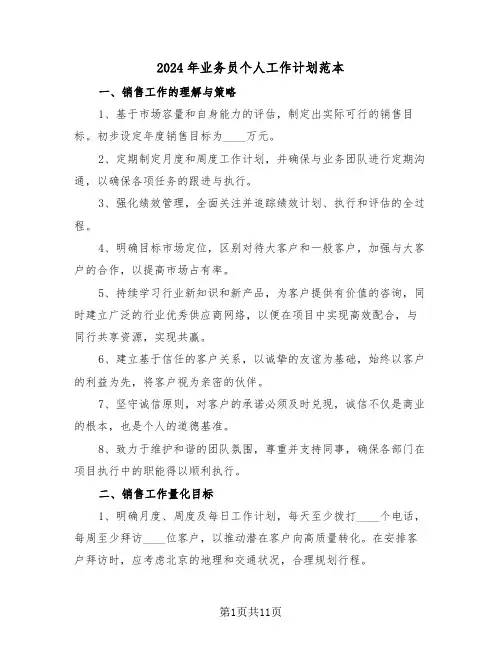 2024年业务员个人工作计划范本

一、销售工作的理解与策略

1、基于市场容量和自身能力的评估，制定出实际可行的销售目标。初步设定年度销售目标为____万元。

2、定期制定月度和周度工作计划，并确保与业务团队进行定期沟通，以确保各项任务的跟进与执行。

3、强化绩效管理，全面关注并追踪绩效计划、执行和评估的全过程。

4、明确目标市场定位，区别对待大客户和一般客户，加强与大客户的合作，以提高市场占有率。

5、持续学习行业新知识和新产品，为客户提供有价值的咨询，同时建立广泛的行业优秀供应商网络，以便在项目中实现高效配合，与同行共享资源，实现共赢。

6、建立基于信任的客户关系，以诚挚的友谊为基础，始终以客户的利益为先，将客户视为亲密的伙伴。

7、坚守诚信原则，对客户的承诺必须及时兑现，诚信不仅是商业的根本，也是个人的道德基准。

8、致力于维护和谐的团队氛围，尊重并支持同事，确保各部门在项目执行中的职能得以顺利执行。

二、销售工作量化目标

1、明确月度、周度及每日工作计划，每天至少拨打____个电话，每周至少拜访____位客户，以推动潜在客户向高质量转化。在安排客户拜访时，应考虑北京的地理和交通状况，合理规划行程。

第1页共11页